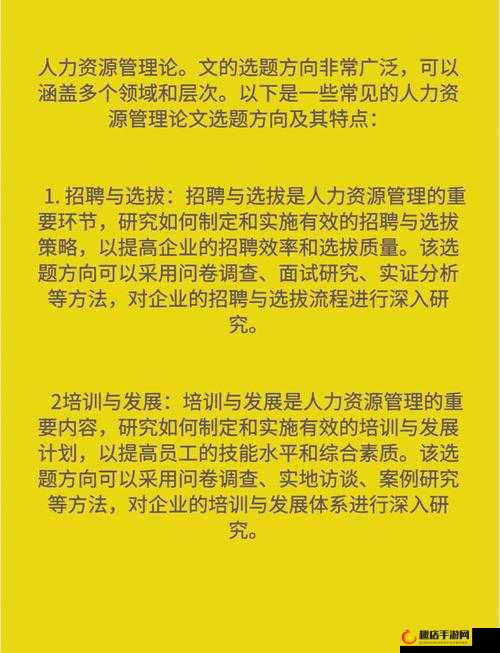 人力资源管理论。文的选题方向非常广泛，可以涵盖多个领域和层次。以下是一些常见的人力资源管理论文选题方向及其特点：

1. 招聘与选拔：招聘与选拔是人力资源管理的重要环节，研究如何制定和实施有效的招聘与选拔策略，以提高企业的招聘效率和选拔质量。该选题方向可以采用问卷调查、面试研究、实证分析等方法，对企业的招聘与选拔流程进行深入研究。

2培训与发展：培训与发展是人力资源管理的重要内容，研究如何制定和实施有效的培训与发展计划，以提高员工的技能水平和综合素质。该选题方向可以采用问卷调查、实地访谈、案例研究等方法，对企业的培训与发展体系进行深入研究。

趣店手游网